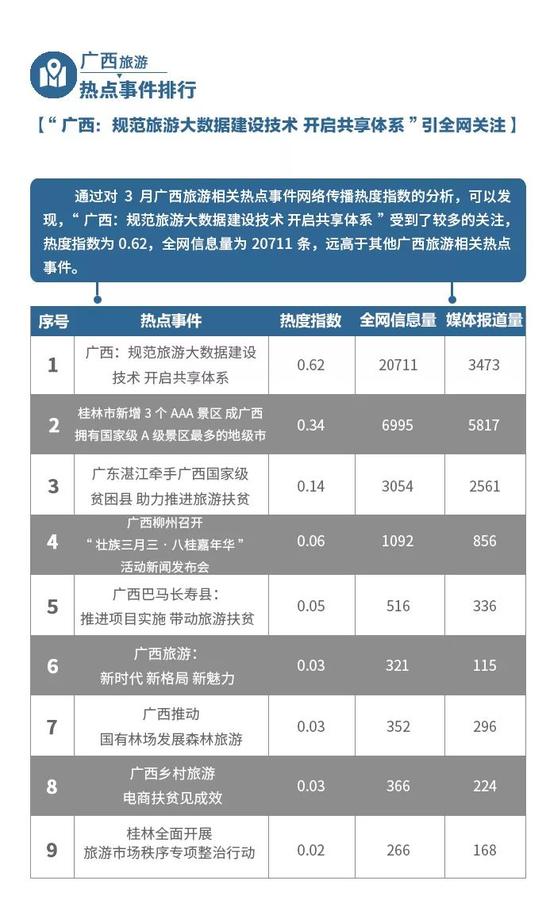 广西旅游
热点事件排行

【“广西：规范旅游大数据建设技术 开启共享体系”引全网关注】

通过对 3 月广西旅游相关热点事件网络传播热度指数的分析，可以发现，“广西：规范旅游大数据建设技术 开启共享体系”受到了较多的关注，热度指数为 0.62，全网信息量为 20711 条，远高于其他广西旅游相关热点事件。

| 序号 | 热点事件 | 热度指数 | 全网信息量 | 媒体报道量 |
|---|---|---|---|---|
| 1 | 广西：规范旅游大数据建设技术 开启共享体系 | 0.62 | 20711 | 3473 |
| 2 | 桂林市新增 3 个 AAA 景区 成广西拥有国家级 A 级景区最多的地级市 | 0.34 | 6995 | 5817 |
| 3 | 广东湛江牵手广西国家级贫困县 助力推进旅游扶贫 | 0.14 | 3054 | 2561 |
| 4 | 广西柳州召开“壮族三月三·八桂嘉年华”活动新闻发布会 | 0.06 | 1092 | 856 |
| 5 | 广西巴马长寿县：推进项目实施 带动旅游扶贫 | 0.05 | 516 | 336 |
| 6 | 广西旅游：新时代 新格局 新魅力 | 0.03 | 321 | 115 |
| 7 | 广西推动国有林场发展森林旅游 | 0.03 | 352 | 296 |
| 8 | 广西乡村旅游电商扶贫见成效 | 0.03 | 366 | 224 |
| 9 | 桂林全面开展旅游市场秩序专项整治行动 | 0.02 | 266 | 168 |